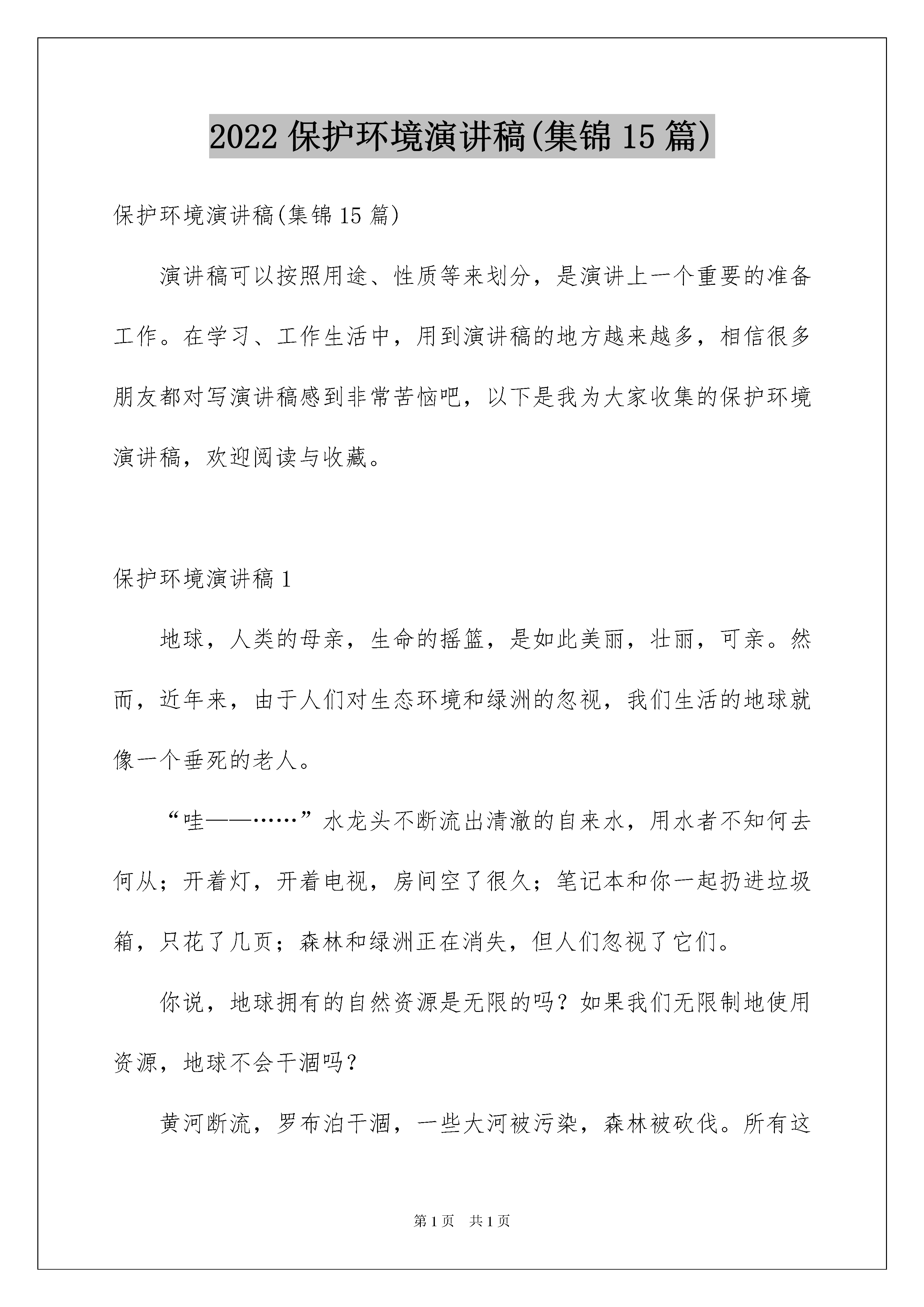 2022 保护环境演讲稿(集锦 15 篇)

保护环境演讲稿(集锦 15 篇)

演讲稿可以按照用途、性质等来划分，是演讲上一个重要的准备工作。在学习、工作生活中，用到演讲稿的地方越来越多，相信很多朋友都对写演讲稿感到非常苦恼吧，以下是我为大家收集的保护环境演讲稿，欢迎阅读与收藏。

保护环境演讲稿 1

地球，人类的母亲，生命的摇篮，是如此美丽，壮丽，可亲。然而，近年来，由于人们对生态环境和绿洲的忽视，我们生活的地球就像一个垂死的老人。

“哇——……”水龙头不断流出清澈的自来水，用水者不知何去何从；开着灯，开着电视，房间空了很久；笔记本和你一起扔进垃圾箱，只花了几页；森林和绿洲正在消失，但人们忽视了它们。

你说，地球拥有的自然资源是无限的吗？如果我们无限制地使用资源，地球不会干涸吗？

黄河断流，罗布泊干涸，一些大河被污染，森林被砍伐。所有这

第 1 页 共 1 页